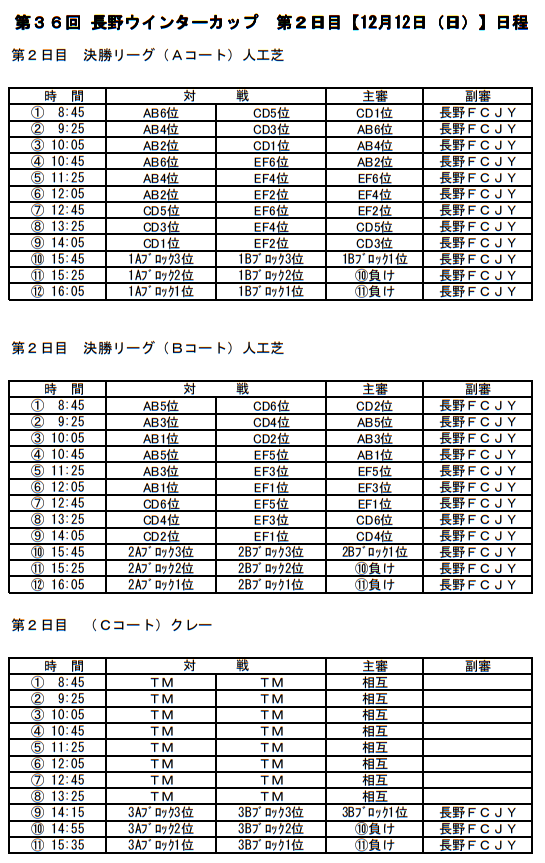 第３６回 長野ウインターカップ　第２日目【12月12日（日）】日程

第２日目　決勝リーグ（Ａコート）人工芝

| 時　間 | 対 | 戦 | 主審 | 副審 |
|---|---|---|---|---|
| ①　8:45 | AB6位 | CD5位 | CD1位 | 長野ＦＣＪＹ |
| ②　9:25 | AB4位 | CD3位 | AB6位 | 長野ＦＣＪＹ |
| ③　10:05 | AB2位 | CD1位 | AB4位 | 長野ＦＣＪＹ |
| ④　10:45 | AB6位 | EF6位 | AB2位 | 長野ＦＣＪＹ |
| ⑤　11:25 | AB4位 | EF4位 | EF6位 | 長野ＦＣＪＹ |
| ⑥　12:05 | AB2位 | EF2位 | EF4位 | 長野ＦＣＪＹ |
| ⑦　12:45 | CD5位 | EF6位 | EF2位 | 長野ＦＣＪＹ |
| ⑧　13:25 | CD3位 | EF4位 | CD5位 | 長野ＦＣＪＹ |
| ⑨　14:05 | CD1位 | EF2位 | CD3位 | 長野ＦＣＪＹ |
| ⑩　15:45 | 1Aﾌﾞﾛｯｸ3位 | 1Bﾌﾞﾛｯｸ3位 | 1Bﾌﾞﾛｯｸ1位 | 長野ＦＣＪＹ |
| ⑪　15:25 | 1Aﾌﾞﾛｯｸ2位 | 1Bﾌﾞﾛｯｸ2位 | ⑩負け | 長野ＦＣＪＹ |
| ⑫　16:05 | 1Aﾌﾞﾛｯｸ1位 | 1Bﾌﾞﾛｯｸ1位 | ⑪負け | 長野ＦＣＪＹ |

第２日目　決勝リーグ（Ｂコート）人工芝

| 時　間 | 対 | 戦 | 主審 | 副審 |
|---|---|---|---|---|
| ①　8:45 | AB5位 | CD6位 | CD2位 | 長野ＦＣＪＹ |
| ②　9:25 | AB3位 | CD4位 | AB5位 | 長野ＦＣＪＹ |
| ③　10:05 | AB1位 | CD2位 | AB3位 | 長野ＦＣＪＹ |
| ④　10:45 | AB5位 | EF5位 | AB1位 | 長野ＦＣＪＹ |
| ⑤　11:25 | AB3位 | EF3位 | EF5位 | 長野ＦＣＪＹ |
| ⑥　12:05 | AB1位 | EF1位 | EF3位 | 長野ＦＣＪＹ |
| ⑦　12:45 | CD6位 | EF5位 | EF1位 | 長野ＦＣＪＹ |
| ⑧　13:25 | CD4位 | EF3位 | CD6位 | 長野ＦＣＪＹ |
| ⑨　14:05 | CD2位 | EF1位 | CD4位 | 長野ＦＣＪＹ |
| ⑩　15:45 | 2Aﾌﾞﾛｯｸ3位 | 2Bﾌﾞﾛｯｸ3位 | 2Bﾌﾞﾛｯｸ1位 | 長野ＦＣＪＹ |
| ⑪　15:25 | 2Aﾌﾞﾛｯｸ2位 | 2Bﾌﾞﾛｯｸ2位 | ⑩負け | 長野ＦＣＪＹ |
| ⑫　16:05 | 2Aﾌﾞﾛｯｸ1位 | 2Bﾌﾞﾛｯｸ1位 | ⑪負け | 長野ＦＣＪＹ |

第２日目　（Ｃコート）クレー

| 時　間 | 対 | 戦 | 主審 | 副審 |
|---|---|---|---|---|
| ①　8:45 | ＴＭ | ＴＭ | 相互 | |
| ②　9:25 | ＴＭ | ＴＭ | 相互 | |
| ③　10:05 | ＴＭ | ＴＭ | 相互 | |
| ④　10:45 | ＴＭ | ＴＭ | 相互 | |
| ⑤　11:25 | ＴＭ | ＴＭ | 相互 | |
| ⑥　12:05 | ＴＭ | ＴＭ | 相互 | |
| ⑦　12:45 | ＴＭ | ＴＭ | 相互 | |
| ⑧　13:25 | ＴＭ | ＴＭ | 相互 | |
| ⑨　14:15 | 3Aﾌﾞﾛｯｸ3位 | 3Bﾌﾞﾛｯｸ3位 | 3Bﾌﾞﾛｯｸ1位 | 長野ＦＣＪＹ |
| ⑩　14:55 | 3Aﾌﾞﾛｯｸ2位 | 3Bﾌﾞﾛｯｸ2位 | ⑩負け | 長野ＦＣＪＹ |
| ⑪　15:35 | 3Aﾌﾞﾛｯｸ1位 | 3Bﾌﾞﾛｯｸ1位 | ⑪負け | 長野ＦＣＪＹ |